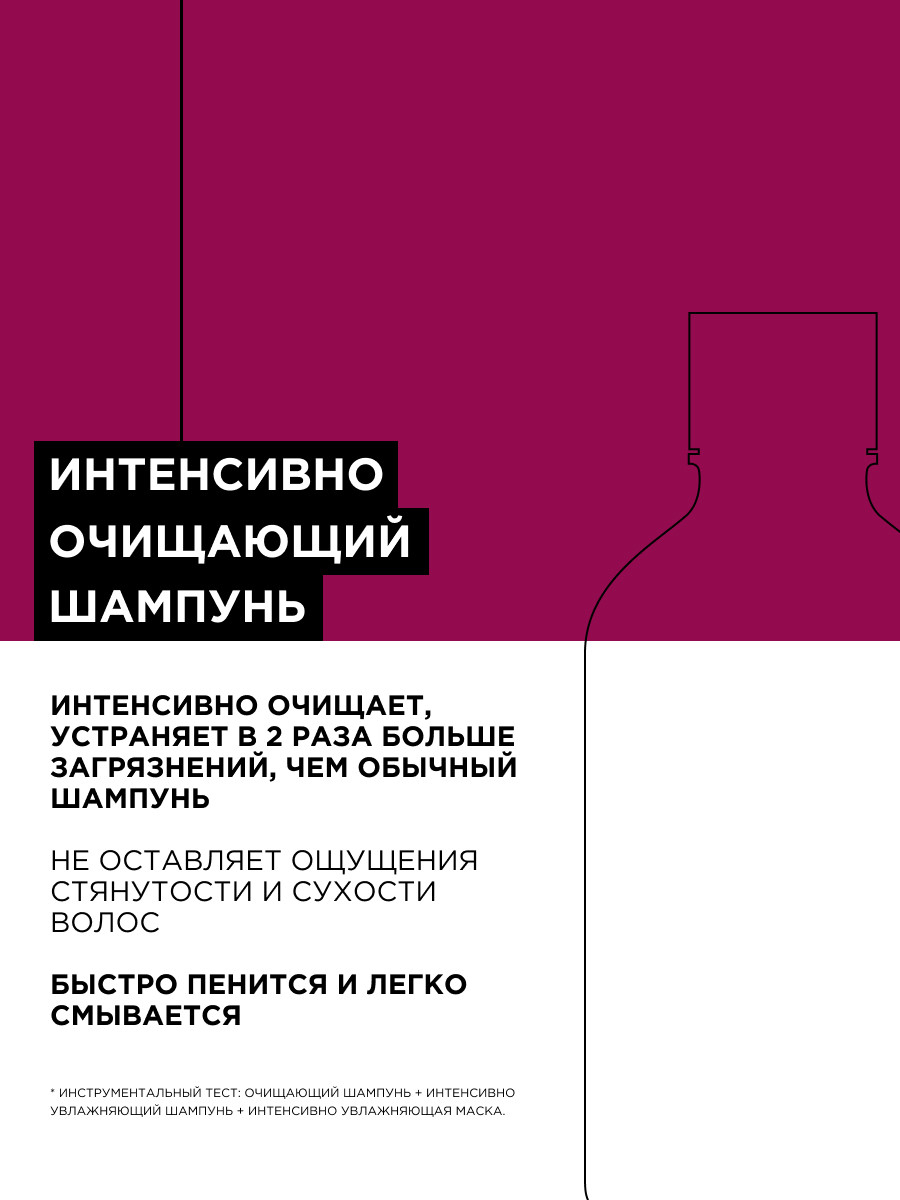 ИНТЕНСИВНО ОЧИЩАЮЩИЙ ШАМПУНЬ

ИНТЕНСИВНО ОЧИЩАЕТ, УСТРАНЯЕТ В 2 РАЗА БОЛЬШЕ ЗАГРЯЗНЕНИЙ, ЧЕМ ОБЫЧНЫЙ ШАМПУНЬ

НЕ ОСТАВЛЯЕТ ОЩУЩЕНИЯ СТЯНУТОСТИ И СУХОСТИ ВОЛОС

БЫСТРО ПЕНИТСЯ И ЛЕГКО СМЫВАЕТСЯ

* ИНСТРУМЕНТАЛЬНЫЙ ТЕСТ: ОЧИЩАЮЩИЙ ШАМПУНЬ + ИНТЕНСИВНО УВЛАЖНЯЮЩИЙ ШАМПУНЬ + ИНТЕНСИВНО УВЛАЖНЯЮЩАЯ МАСКА.